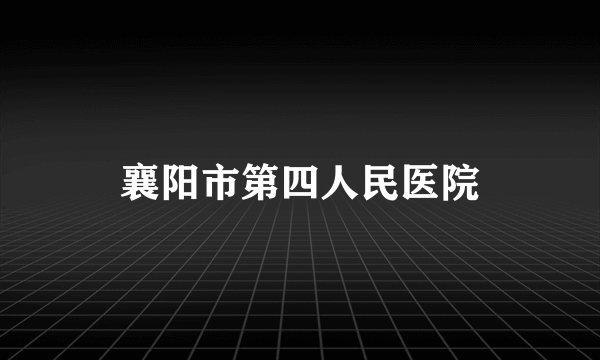 襄阳市第四人民医院